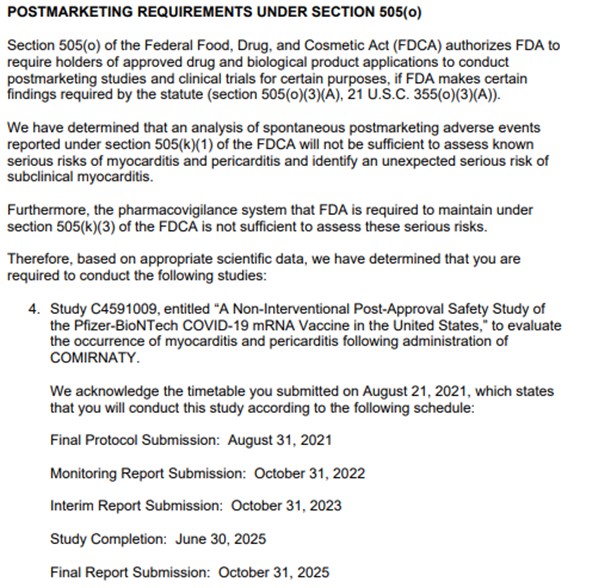 POSTMARKETING REQUIREMENTS UNDER SECTION 505(o)

Section 505(o) of the Federal Food, Drug, and Cosmetic Act (FDCA) authorizes FDA to require holders of approved drug and biological product applications to conduct postmarketing studies and clinical trials for certain purposes, if FDA makes certain findings required by the statute (section 505(o)(3)(A), 21 U.S.C. 355(o)(3)(A)).

We have determined that an analysis of spontaneous postmarketing adverse events reported under section 505(k)(1) of the FDCA will not be sufficient to assess known serious risks of myocarditis and pericarditis and identify an unexpected serious risk of subclinical myocarditis.

Furthermore, the pharmacovigilance system that FDA is required to maintain under section 505(k)(3) of the FDCA is not sufficient to assess these serious risks.

Therefore, based on appropriate scientific data, we have determined that you are required to conduct the following studies:

4. Study C4591009, entitled "A Non-Interventional Post-Approval Safety Study of the Pfizer-BioNTech COVID-19 mRNA Vaccine in the United States," to evaluate the occurrence of myocarditis and pericarditis following administration of COMIRNATY.

We acknowledge the timetable you submitted on August 21, 2021, which states that you will conduct this study according to the following schedule:

Final Protocol Submission: August 31, 2021

Monitoring Report Submission: October 31, 2022

Interim Report Submission: October 31, 2023

Study Completion: June 30, 2025

Final Report Submission: October 31, 2025